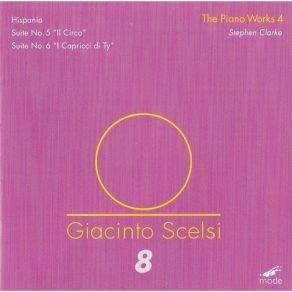 Hispania
Suite No. 5 "Il Circo"
Suite No. 6 "I Capricci di Ty"

The Piano Works 4
Stephen Clarke

Giacinto Scelsi

8

mode